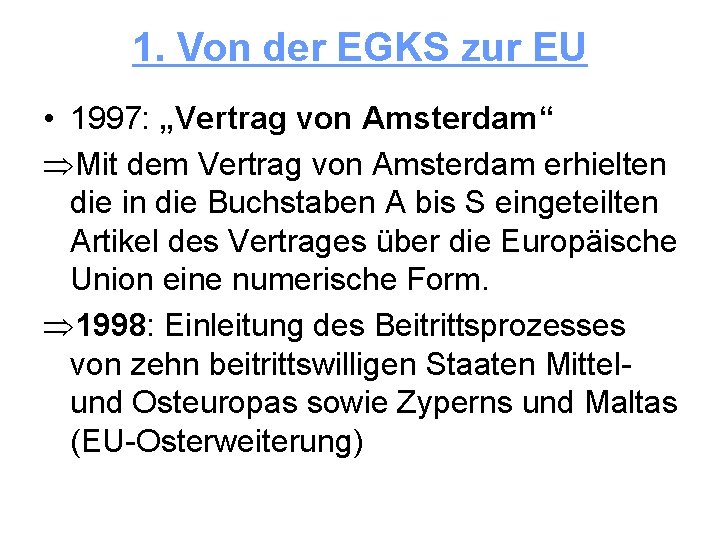 1. Von der EGKS zur EU

• 1997: „Vertrag von Amsterdam“

⇒Mit dem Vertrag von Amsterdam erhielten die in die Buchstaben A bis S eingeteilten Artikel des Vertrages über die Europäische Union eine numerische Form.

⇒1998: Einleitung des Beitrittsprozesses von zehn beitrittswilligen Staaten Mittel- und Osteuropas sowie Zyperns und Maltas (EU-Osterweiterung)